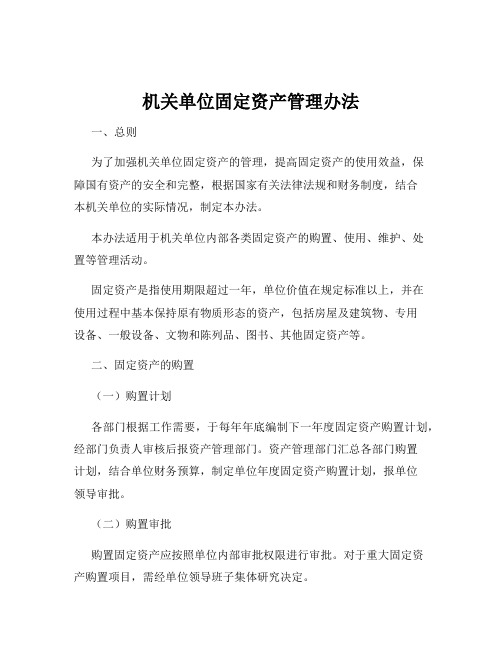 机关单位固定资产管理办法

一、总则

为了加强机关单位固定资产的管理，提高固定资产的使用效益，保障国有资产的安全和完整，根据国家有关法律法规和财务制度，结合本机关单位的实际情况，制定本办法。

本办法适用于机关单位内部各类固定资产的购置、使用、维护、处置等管理活动。

固定资产是指使用期限超过一年，单位价值在规定标准以上，并在使用过程中基本保持原有物质形态的资产，包括房屋及建筑物、专用设备、一般设备、文物和陈列品、图书、其他固定资产等。

二、固定资产的购置

（一）购置计划

各部门根据工作需要，于每年年底编制下一年度固定资产购置计划，经部门负责人审核后报资产管理部门。资产管理部门汇总各部门购置计划，结合单位财务预算，制定单位年度固定资产购置计划，报单位领导审批。

（二）购置审批

购置固定资产应按照单位内部审批权限进行审批。对于重大固定资产购置项目，需经单位领导班子集体研究决定。